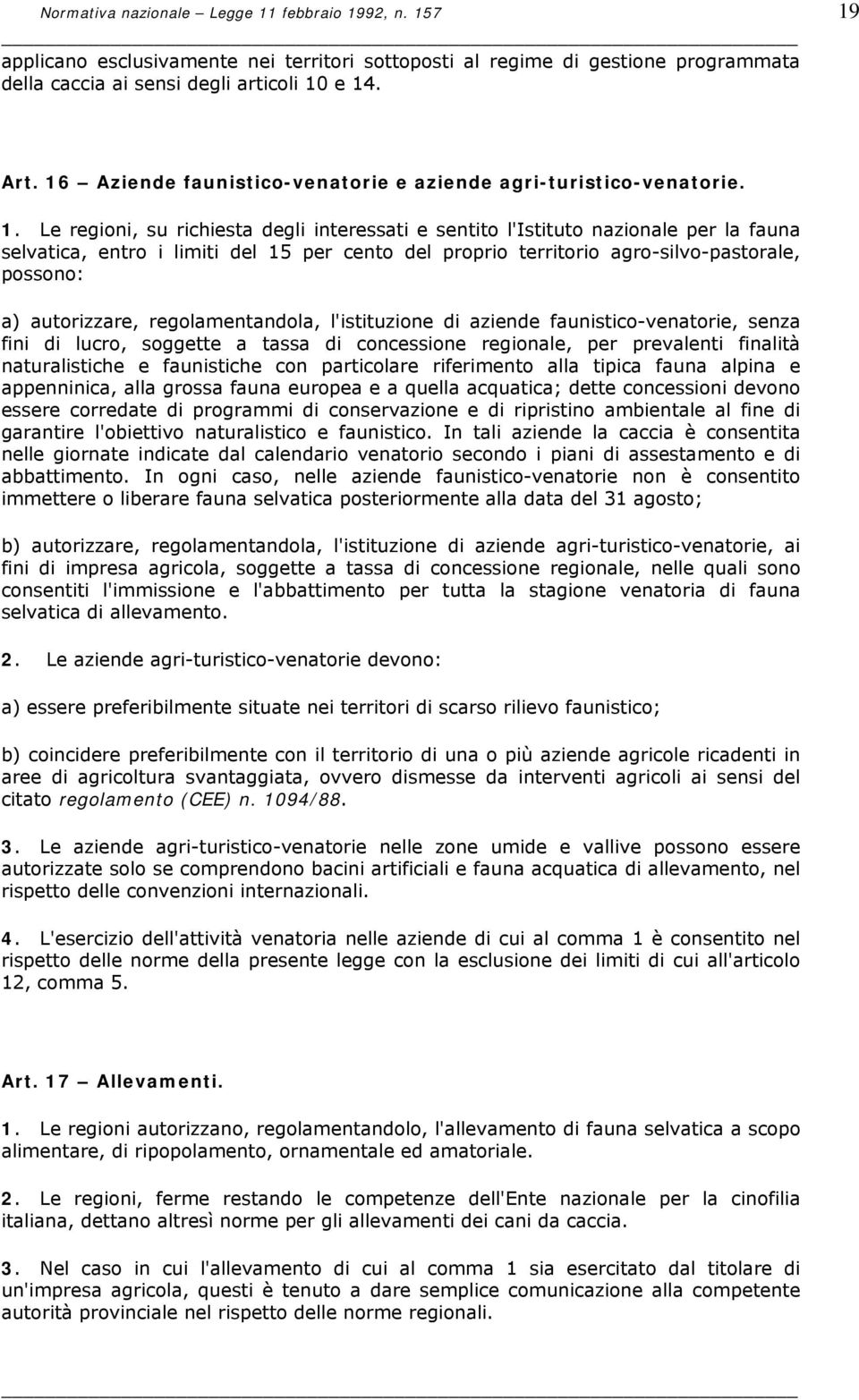 Normativa nazionale – Legge 11 febbraio 1992, n. 157

19

applicano esclusivamente nei territori sottoposti al regime di gestione programmata della caccia ai sensi degli articoli 10 e 14.

Art. 16 – Aziende faunistico-venatorie e aziende agri-turistico-venatorie.

1. Le regioni, su richiesta degli interessati e sentito l'Istituto nazionale per la fauna selvatica, entro i limiti del 15 per cento del proprio territorio agro-silvo-pastorale, possono:

a) autorizzare, regolamentandola, l'istituzione di aziende faunistico-venatorie, senza fini di lucro, soggette a tassa di concessione regionale, per prevalenti finalità naturalistiche e faunistiche con particolare riferimento alla tipica fauna alpina e appenninica, alla grossa fauna europea e a quella acquatica; dette concessioni devono essere corredate di programmi di conservazione e di ripristino ambientale al fine di garantire l'obiettivo naturalistico e faunistico. In tali aziende la caccia è consentita nelle giornate indicate dal calendario venatorio secondo i piani di assestamento e di abbattimento. In ogni caso, nelle aziende faunistico-venatorie non è consentito immettere o liberare fauna selvatica posteriormente alla data del 31 agosto;

b) autorizzare, regolamentandola, l'istituzione di aziende agri-turistico-venatorie, ai fini di impresa agricola, soggette a tassa di concessione regionale, nelle quali sono consentiti l'immissione e l'abbattimento per tutta la stagione venatoria di fauna selvatica di allevamento.

2. Le aziende agri-turistico-venatorie devono:

a) essere preferibilmente situate nei territori di scarso rilievo faunistico;

b) coincidere preferibilmente con il territorio di una o più aziende agricole ricadenti in aree di agricoltura svantaggiata, ovvero dismesse da interventi agricoli ai sensi del citato regolamento (CEE) n. 1094/88.

3. Le aziende agri-turistico-venatorie nelle zone umide e vallive possono essere autorizzate solo se comprendono bacini artificiali e fauna acquatica di allevamento, nel rispetto delle convenzioni internazionali.

4. L'esercizio dell'attività venatoria nelle aziende di cui al comma 1 è consentito nel rispetto delle norme della presente legge con la esclusione dei limiti di cui all'articolo 12, comma 5.

Art. 17 – Allevamenti.

1. Le regioni autorizzano, regolamentandolo, l'allevamento di fauna selvatica a scopo alimentare, di ripopolamento, ornamentale ed amatoriale.

2. Le regioni, ferme restando le competenze dell'Ente nazionale per la cinofilia italiana, dettano altresì norme per gli allevamenti dei cani da caccia.

3. Nel caso in cui l'allevamento di cui al comma 1 sia esercitato dal titolare di un'impresa agricola, questi è tenuto a dare semplice comunicazione alla competente autorità provinciale nel rispetto delle norme regionali.